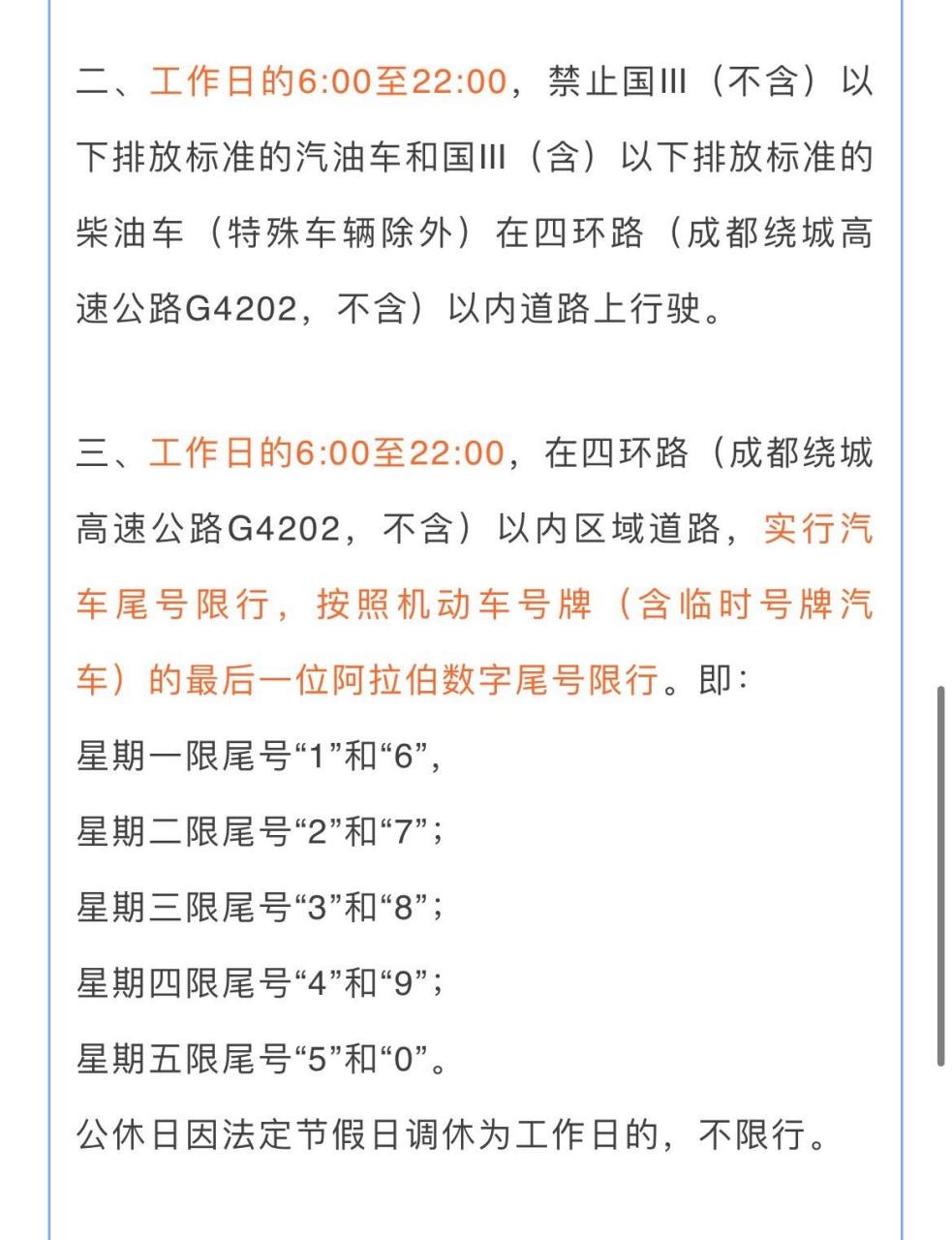 二、工作日的6:00至22:00，禁止国III（不含）以下排放标准的汽油车和国III（含）以下排放标准的柴油车（特殊车辆除外）在四环路（成都绕城高速公路G4202，不含）以内道路上行驶。

三、工作日的6:00至22:00，在四环路（成都绕城高速公路G4202，不含）以内区域道路，实行汽车尾号限行，按照机动车号牌（含临时号牌汽车）的最后一位阿拉伯数字尾号限行。即：
星期一限尾号“1”和“6”，
星期二限尾号“2”和“7”；
星期三限尾号“3”和“8”；
星期四限尾号“4”和“9”；
星期五限尾号“5”和“0”。
公休日因法定节假日调休为工作日的，不限行。